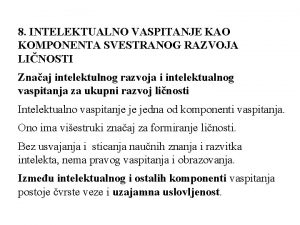 8. INTELEKTUALNO VASPITANJE KAO KOMPONENTA SVESTRANOG RAZVOJA LIČNOSTI

Značaj intelektulnog razvoja i intelektualnog vaspitanja za ukupni razvoj ličnosti

Intelektualno vaspitanje je jedna od komponenti vaspitanja.

Ono ima višestruki značaj za formiranje ličnosti.

Bez usvajanja i sticanja naučnih znanja i razvitka intelekta, nema pravog vaspitanja i obrazovanja.

Između intelektualnog i ostalih komponenti vaspitanja postoje čvrste veze i uzajamna uslovljenost.